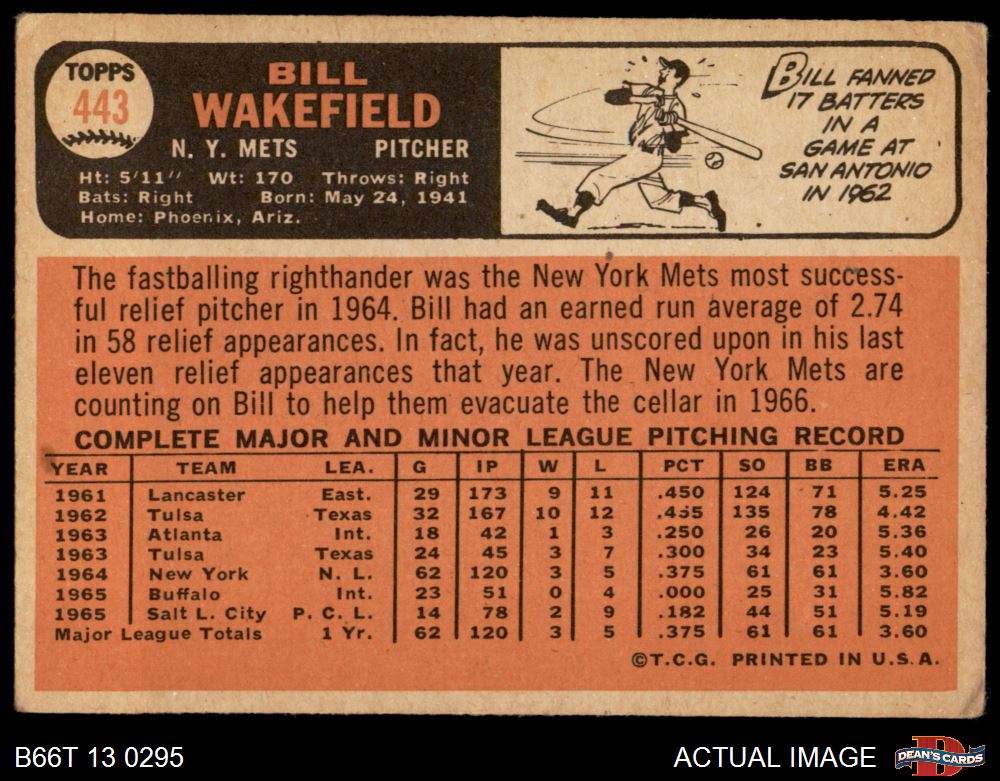 TOPPS
443

BILL
WAKEFIELD

N. Y. METS PITCHER

Ht: 5'11" Wt: 170 Throws: Right
Bats: Right Born: May 24, 1941
Home: Phoenix, Ariz.

BILL FANNED 17 BATTERS IN A GAME AT SAN ANTONIO IN 1962

The fastballing righthander was the New York Mets most successful relief pitcher in 1964. Bill had an earned run average of 2.74 in 58 relief appearances. In fact, he was unscored upon in his last eleven relief appearances that year. The New York Mets are counting on Bill to help them evacuate the cellar in 1966.

COMPLETE MAJOR AND MINOR LEAGUE PITCHING RECORD

| YEAR | TEAM | LEA. | G | IP | W | L | PCT | SO | BB | ERA |
|---|---|---|---|---|---|---|---|---|---|---|
| 1961 | Lancaster | East. | 29 | 173 | 9 | 11 | .450 | 124 | 71 | 5.25 |
| 1962 | Tulsa | Texas | 32 | 167 | 10 | 12 | .455 | 135 | 78 | 4.42 |
| 1963 | Atlanta | Int. | 18 | 42 | 1 | 3 | .250 | 26 | 20 | 5.36 |
| 1963 | Tulsa | Texas | 24 | 45 | 3 | 7 | .300 | 34 | 23 | 5.40 |
| 1964 | New York | N. L. | 62 | 120 | 3 | 5 | .375 | 61 | 61 | 3.60 |
| 1965 | Buffalo | Int. | 23 | 51 | 0 | 4 | .000 | 25 | 31 | 5.82 |
| 1965 | Salt L. City | P. C. L. | 14 | 78 | 2 | 9 | .182 | 44 | 51 | 5.19 |
| Major League Totals | | 1 Yr. | 62 | 120 | 3 | 5 | .375 | 61 | 61 | 3.60 |

©T.C.G. PRINTED IN U.S.A.

B66T 13 0295

ACTUAL IMAGE

DEAN'S CARDS